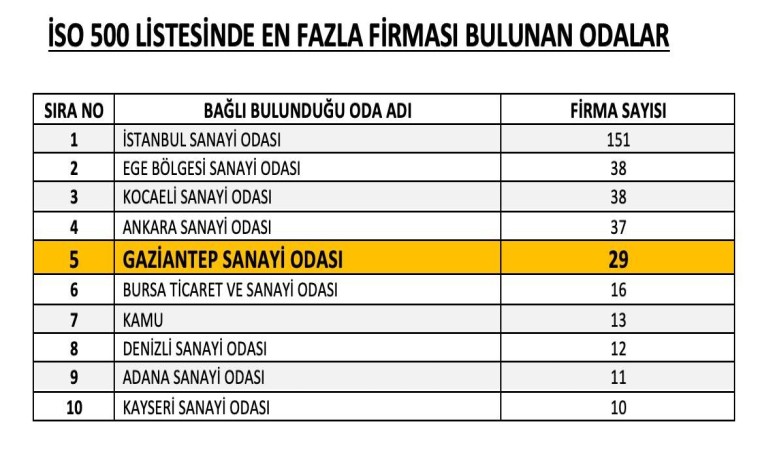 İSO 500 LİSTESİNDE EN FAZLA FİRMASI BULUNAN ODALAR

| SIRA NO | BAĞLI BULUNDUĞU ODA ADI | FİRMA SAYISI |
|---|---|---|
| 1 | İSTANBUL SANAYİ ODASI | 151 |
| 2 | EGE BÖLGESİ SANAYİ ODASI | 38 |
| 3 | KOCAELİ SANAYİ ODASI | 38 |
| 4 | ANKARA SANAYİ ODASI | 37 |
| 5 | GAZİANTEP SANAYİ ODASI | 29 |
| 6 | BURSA TİCARET VE SANAYİ ODASI | 16 |
| 7 | KAMU | 13 |
| 8 | DENİZLİ SANAYİ ODASI | 12 |
| 9 | ADANA SANAYİ ODASI | 11 |
| 10 | KAYSERİ SANAYİ ODASI | 10 |